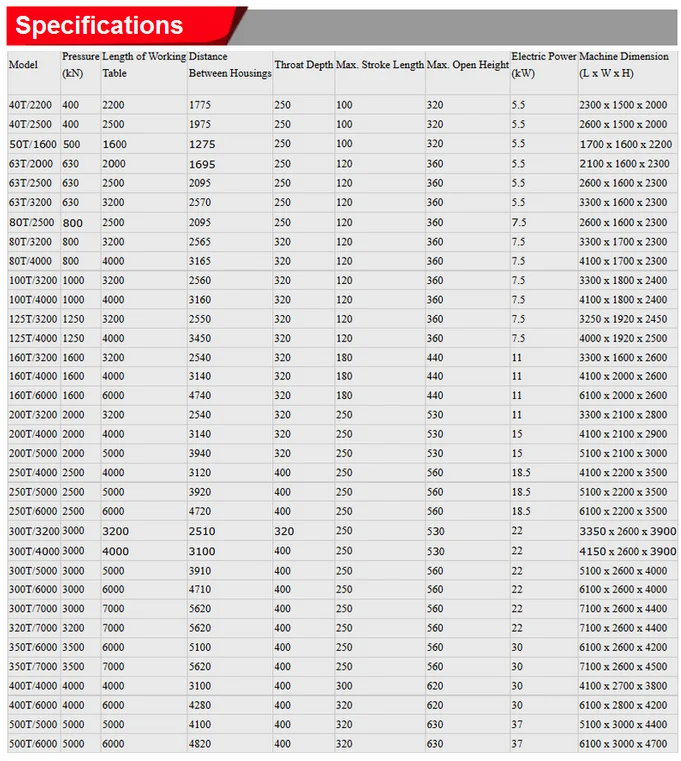 Specifications

| Model | Pressure (kN) | Length of Working Table | Distance Between Housings | Throat Depth | Max. Stroke Length | Max. Open Height | Electric Power (kW) | Machine Dimension (L x W x H) |
|---|---|---|---|---|---|---|---|---|
| 40T/2200 | 400 | 2200 | 1775 | 250 | 100 | 320 | 5.5 | 2300 x 1500 x 2000 |
| 40T/2500 | 400 | 2500 | 1975 | 250 | 100 | 320 | 5.5 | 2600 x 1500 x 2000 |
| 50T/1600 | 500 | 1600 | 1275 | 250 | 100 | 320 | 5.5 | 1700 x 1600 x 2200 |
| 63T/2000 | 630 | 2000 | 1695 | 250 | 120 | 360 | 5.5 | 2100 x 1600 x 2300 |
| 63T/2500 | 630 | 2500 | 2095 | 250 | 120 | 360 | 5.5 | 2600 x 1600 x 2300 |
| 63T/3200 | 630 | 3200 | 2570 | 250 | 120 | 360 | 5.5 | 3300 x 1600 x 2300 |
| 80T/2500 | 800 | 2500 | 2095 | 250 | 120 | 360 | 7.5 | 2600 x 1600 x 2300 |
| 80T/3200 | 800 | 3200 | 2565 | 320 | 120 | 360 | 7.5 | 3300 x 1700 x 2300 |
| 80T/4000 | 800 | 4000 | 3165 | 320 | 120 | 360 | 7.5 | 4100 x 1700 x 2300 |
| 100T/3200 | 1000 | 3200 | 2560 | 320 | 120 | 360 | 7.5 | 3300 x 1800 x 2400 |
| 100T/4000 | 1000 | 4000 | 3160 | 320 | 120 | 360 | 7.5 | 4100 x 1800 x 2400 |
| 125T/3200 | 1250 | 3200 | 2550 | 320 | 120 | 360 | 7.5 | 3250 x 1920 x 2450 |
| 125T/4000 | 1250 | 4000 | 3450 | 320 | 120 | 360 | 7.5 | 4000 x 1920 x 2500 |
| 160T/3200 | 1600 | 3200 | 2540 | 320 | 180 | 440 | 11 | 3300 x 1600 x 2600 |
| 160T/4000 | 1600 | 4000 | 3140 | 320 | 180 | 440 | 11 | 4100 x 2000 x 2600 |
| 160T/6000 | 1600 | 6000 | 4740 | 320 | 180 | 440 | 11 | 6100 x 2000 x 2600 |
| 200T/3200 | 2000 | 3200 | 2540 | 320 | 250 | 530 | 11 | 3300 x 2100 x 2800 |
| 200T/4000 | 2000 | 4000 | 3140 | 320 | 250 | 530 | 15 | 4100 x 2100 x 2900 |
| 200T/5000 | 2000 | 5000 | 3940 | 320 | 250 | 530 | 15 | 5100 x 2100 x 3000 |
| 250T/4000 | 2500 | 4000 | 3120 | 400 | 250 | 560 | 18.5 | 4100 x 2200 x 3500 |
| 250T/5000 | 2500 | 5000 | 3920 | 400 | 250 | 560 | 18.5 | 5100 x 2200 x 3500 |
| 250T/6000 | 2500 | 6000 | 4720 | 400 | 250 | 560 | 18.5 | 6100 x 2200 x 3500 |
| 300T/3200 | 3000 | 3200 | 2510 | 320 | 250 | 530 | 22 | 3350 x 2600 x 3900 |
| 300T/4000 | 3000 | 4000 | 3100 | 400 | 250 | 530 | 22 | 4150 x 2600 x 3900 |
| 300T/5000 | 3000 | 5000 | 3910 | 400 | 250 | 560 | 22 | 5100 x 2600 x 4000 |
| 300T/6000 | 3000 | 6000 | 4710 | 400 | 250 | 560 | 22 | 6100 x 2600 x 4000 |
| 300T/7000 | 3000 | 7000 | 5620 | 400 | 250 | 560 | 22 | 7100 x 2600 x 4400 |
| 320T/7000 | 3200 | 7000 | 5620 | 400 | 250 | 560 | 22 | 7100 x 2600 x 4400 |
| 350T/6000 | 3500 | 6000 | 5100 | 400 | 250 | 560 | 30 | 6100 x 2600 x 4200 |
| 350T/7000 | 3500 | 7000 | 5620 | 400 | 250 | 560 | 30 | 7100 x 2600 x 4500 |
| 400T/4000 | 4000 | 4000 | 3100 | 400 | 300 | 620 | 30 | 4100 x 2700 x 3800 |
| 400T/6000 | 4000 | 6000 | 4280 | 400 | 320 | 620 | 30 | 6100 x 2800 x 4200 |
| 500T/5000 | 5000 | 5000 | 4100 | 400 | 320 | 630 | 37 | 5100 x 3000 x 4400 |
| 500T/6000 | 5000 | 6000 | 4820 | 400 | 320 | 630 | 37 | 6100 x 3000 x 4700 |